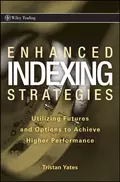 Wiley Trading

ENHANCED
INDEXING
STRATEGIES

Utilizing Futures
and Options to Achieve
Higher Performance

Tristan Yates